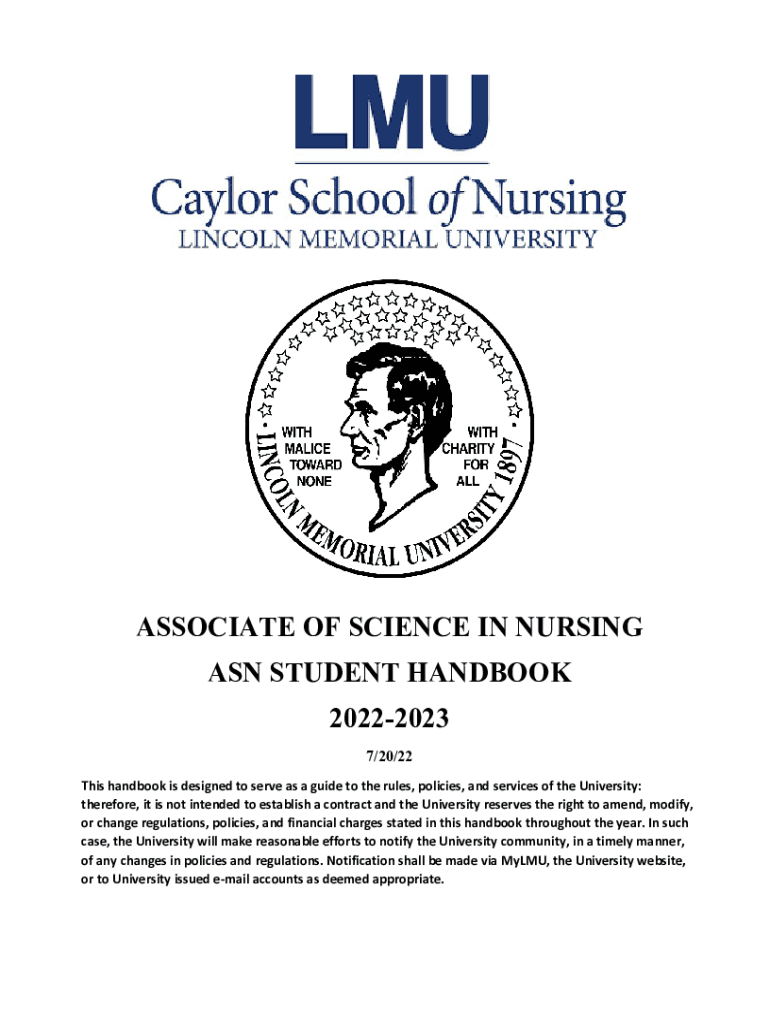 LMU

Caylor School of Nursing
LINCOLN MEMORIAL UNIVERSITY

WITH MALICE TOWARD NONE
WITH CHARITY FOR ALL
LINCOLN MEMORIAL UNIVERSITY 1897

ASSOCIATE OF SCIENCE IN NURSING

ASN STUDENT HANDBOOK

2022-2023

7/20/22

This handbook is designed to serve as a guide to the rules, policies, and services of the University: therefore, it is not intended to establish a contract and the University reserves the right to amend, modify, or change regulations, policies, and financial charges stated in this handbook throughout the year. In such case, the University will make reasonable efforts to notify the University community, in a timely manner, of any changes in policies and regulations. Notification shall be made via MyLMU, the University website, or to University issued e-mail accounts as deemed appropriate.